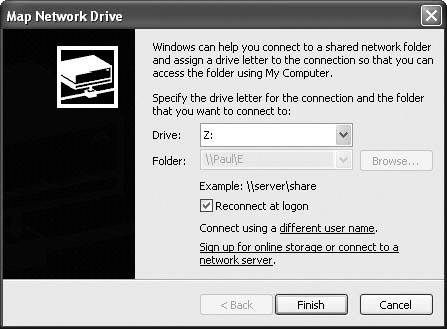 Map Network Drive

Windows can help you connect to a shared network folder and assign a drive letter to the connection so that you can access the folder using My Computer.

Specify the drive letter for the connection and the folder that you want to connect to:

Drive: Z:

Folder: \\Paul\E Browse...

Example: \\server\share

Reconnect at logon

Connect using a different user name.

Sign up for online storage or connect to a network server.

< Back Finish Cancel